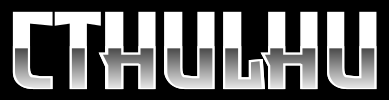 CTHULHU